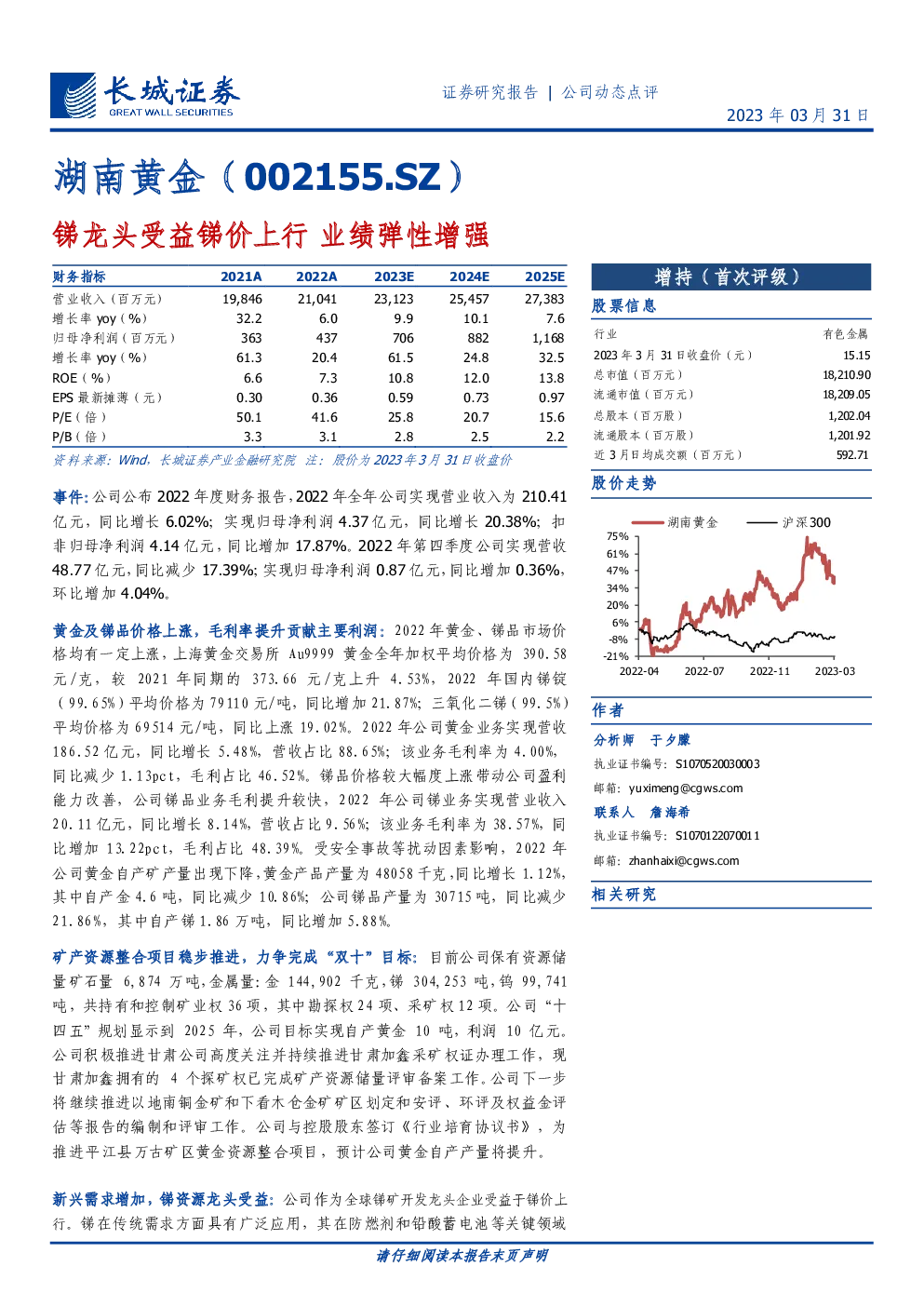 长城证券
GREAT WALL SECURITIES

证券研究报告 | 公司动态点评

2023 年 03 月 31 日

湖南黄金（002155.SZ）

锑龙头受益锑价上行 业绩弹性增强

| 财务指标 | 2021A | 2022A | 2023E | 2024E | 2025E |
|---|---|---|---|---|---|
| 营业收入（百万元） | 19,846 | 21,041 | 23,123 | 25,457 | 27,383 |
| 增长率 yoy（%） | 32.2 | 6.0 | 9.9 | 10.1 | 7.6 |
| 归母净利润（百万元） | 363 | 437 | 706 | 882 | 1,168 |
| 增长率 yoy（%） | 61.3 | 20.4 | 61.5 | 24.8 | 32.5 |
| ROE（%） | 6.6 | 7.3 | 10.8 | 12.0 | 13.8 |
| EPS 最新摊薄（元） | 0.30 | 0.36 | 0.59 | 0.73 | 0.97 |
| P/E（倍） | 50.1 | 41.6 | 25.8 | 20.7 | 15.6 |
| P/B（倍） | 3.3 | 3.1 | 2.8 | 2.5 | 2.2 |

资料来源：Wind，长城证券产业金融研究院 注：股价为 2023 年 3 月 31 日收盘价

事件：公司公布 2022 年度财务报告，2022 年全年公司实现营业收入为 210.41 亿元，同比增长 6.02%；实现归母净利润 4.37 亿元，同比增长 20.38%；扣非归母净利润 4.14 亿元，同比增加 17.87%。2022 年第四季度公司实现营收 48.77 亿元，同比减少 17.39%；实现归母净利润 0.87 亿元，同比增加 0.36%，环比增加 4.04%。

黄金及锑品价格上涨，毛利率提升贡献主要利润：2022 年黄金、锑品市场价格均有一定上涨，上海黄金交易所 Au9999 黄金全年加权平均价格为 390.58 元/克，较 2021 年同期的 373.66 元/克上升 4.53%，2022 年国内锑锭（99.65%）平均价格为 79110 元/吨，同比增加 21.87%；三氧化二锑（99.5%）平均价格为 69514 元/吨，同比上涨 19.02%。2022 年公司黄金业务实现营收 186.52 亿元，同比增长 5.48%，营收占比 88.65%；该业务毛利率为 4.00%，同比减少 1.13pct，毛利占比 46.52%。锑品价格较大幅度上涨带动公司盈利能力改善，公司锑品业务毛利提升较快，2022 年公司锑业务实现营业收入 20.11 亿元，同比增长 8.14%，营收占比 9.56%；该业务毛利率为 38.57%，同比增加 13.22pct，毛利占比 48.39%。受安全事故等扰动因素影响，2022 年公司黄金自产矿产量出现下降，黄金产品产量为 48058 千克，同比增长 1.12%，其中自产金 4.6 吨，同比减少 10.86%；公司锑品产量为 30715 吨，同比减少 21.86%，其中自产锑 1.86 万吨，同比增加 5.88%。

矿产资源整合项目稳步推进，力争完成“双十”目标：目前公司保有资源储量矿石量 6,874 万吨，金属量：金 144,902 千克，锑 304,253 吨，钨 99,741 吨，共持有和控制矿业权 36 项，其中勘探权 24 项、采矿权 12 项。公司“十四五”规划显示到 2025 年，公司目标实现自产黄金 10 吨，利润 10 亿元。公司积极推进甘肃公司高度关注并持续推进甘肃加鑫采矿权证办理工作，现甘肃加鑫拥有的 4 个探矿权已完成矿产资源储量评审备案工作。公司下一步将继续推进以地南铜金矿和下看木仓金矿矿区划定和安评、环评及权益金评估等报告的编制和评审工作。公司与控股股东签订《行业培育协议书》，为推进平江县万古矿区黄金资源整合项目，预计公司黄金自产产量将提升。

新兴需求增加，锑资源龙头受益：公司作为全球锑矿开发龙头企业受益于锑价上行。锑在传统需求方面具有广泛应用，其在防燃剂和铅酸蓄电池等关键领域

增持（首次评级）

股票信息

| 行业 | 有色金属 |
|---|---|
| 2023 年 3 月 31 日收盘价（元） | 15.15 |
| 总市值（百万元） | 18,210.90 |
| 流通市值（百万元） | 18,209.05 |
| 总股本（百万股） | 1,202.04 |
| 流通股本（百万股） | 1,201.92 |
| 近 3 月日均成交额（百万元） | 592.71 |

股价走势

湖南黄金 沪深300
75%
61%
47%
34%
20%
6%
-8%
-21%
2022-04 2022-07 2022-11 2023-03

作者

分析师 于夕朦
执业证书编号：S1070520030003
邮箱：yuximeng@cgws.com

联系人 詹海希
执业证书编号：S1070122070011
邮箱：zhanhaixi@cgws.com

相关研究

请仔细阅读本报告末页声明